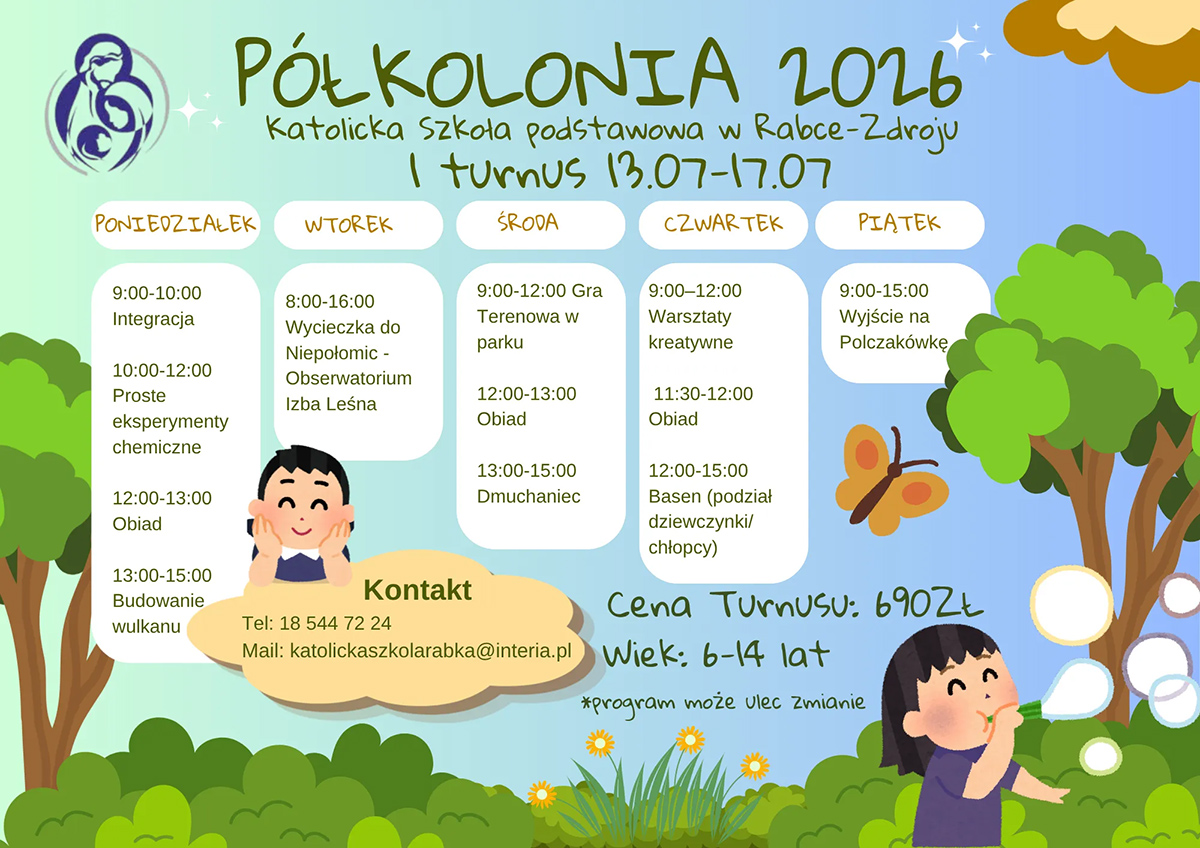 PÓŁKOLONIA 2026
Katolicka Szkoła podstawowa w Rabce-Zdroju
I turnus 13.07-17.07

PONIEDZIAŁEK

9:00-10:00 Integracja

10:00-12:00 Proste eksperymenty chemiczne

12:00-13:00 Obiad

13:00-15:00 Budowanie wulkanu

WTOREK

8:00-16:00 Wycieczka do Niepołomic - Obserwatorium Izba Leśna

ŚRODA

9:00-12:00 Gra Terenowa w parku

12:00-13:00 Obiad

13:00-15:00 Dmuchaniec

CZWARTEK

9:00–12:00 Warsztaty kreatywne

11:30-12:00 Obiad

12:00-15:00 Basen (podział dziewczynki/ chłopcy)

PIĄTEK

9:00-15:00 Wyjście na Polczakówkę

Kontakt
Tel: 18 544 72 24
Mail: katolickaszkolarabka@interia.pl

Cena Turnusu: 690ZŁ
Wiek: 6-14 lat
*program może ulec zmianie